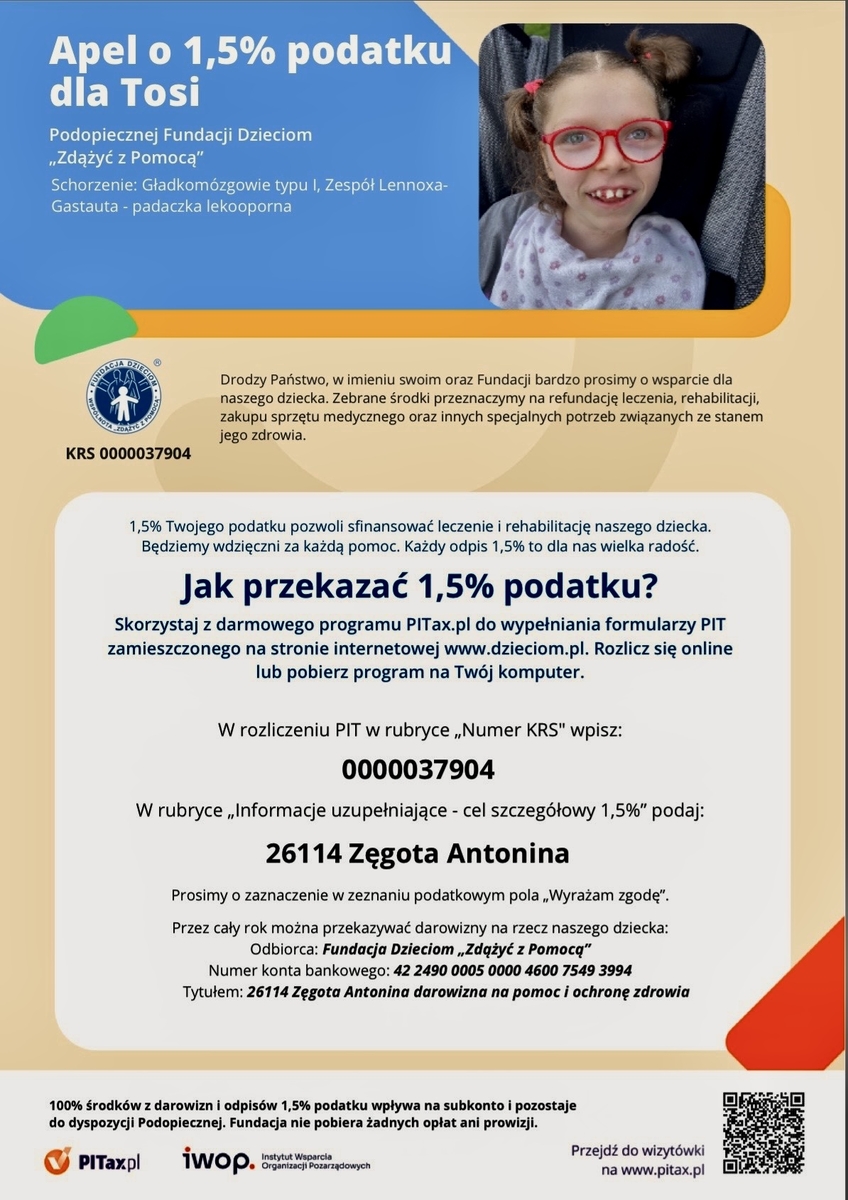 Apel o 1,5% podatku dla Tosi

Podopiecznej Fundacji Dzieciom „Zdążyć z Pomocą”

Schorzenie: Gładkomózgowie typu I, Zespół Lennoxa-Gastauta - padaczka lekooporna

FUNDACJA DZIECIOM WSPÓLNOTA „ZDĄŻYĆ Z POMOCĄ”

KRS 0000037904

Drodzy Państwo, w imieniu swoim oraz Fundacji bardzo prosimy o wsparcie dla naszego dziecka. Zebrane środki przeznaczymy na refundację leczenia, rehabilitacji, zakupu sprzętu medycznego oraz innych specjalnych potrzeb związanych ze stanem jego zdrowia.

1,5% Twojego podatku pozwoli sfinansować leczenie i rehabilitację naszego dziecka. Będziemy wdzięczni za każdą pomoc. Każdy odpis 1,5% to dla nas wielka radość.

Jak przekazać 1,5% podatku?

Skorzystaj z darmowego programu PITax.pl do wypełniania formularzy PIT zamieszczonego na stronie internetowej www.dzieciom.pl. Rozlicz się online lub pobierz program na Twój komputer.

W rozliczeniu PIT w rubryce „Numer KRS" wpisz:

0000037904

W rubryce „Informacje uzupełniające - cel szczegółowy 1,5%” podaj:

26114 Zęgota Antonina

Prosimy o zaznaczenie w zeznaniu podatkowym pola „Wyrażam zgodę”.

Przez cały rok można przekazywać darowizny na rzecz naszego dziecka:
Odbiorca: Fundacja Dzieciom „Zdążyć z Pomocą”
Numer konta bankowego: 42 2490 0005 0000 4600 7549 3994
Tytułem: 26114 Zęgota Antonina darowizna na pomoc i ochronę zdrowia

100% środków z darowizn i odpisów 1,5% podatku wpływa na subkonto i pozostaje do dyspozycji Podopiecznej. Fundacja nie pobiera żadnych opłat ani prowizji.

PITax.pl

iwop. Instytut Wsparcia Organizacji Pozarządowych

Przejdź do wizytówki na www.pitax.pl